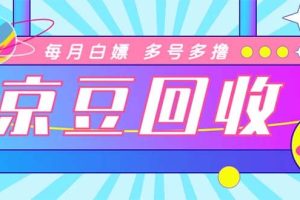 每月白嫖 多号多撸

京豆回收